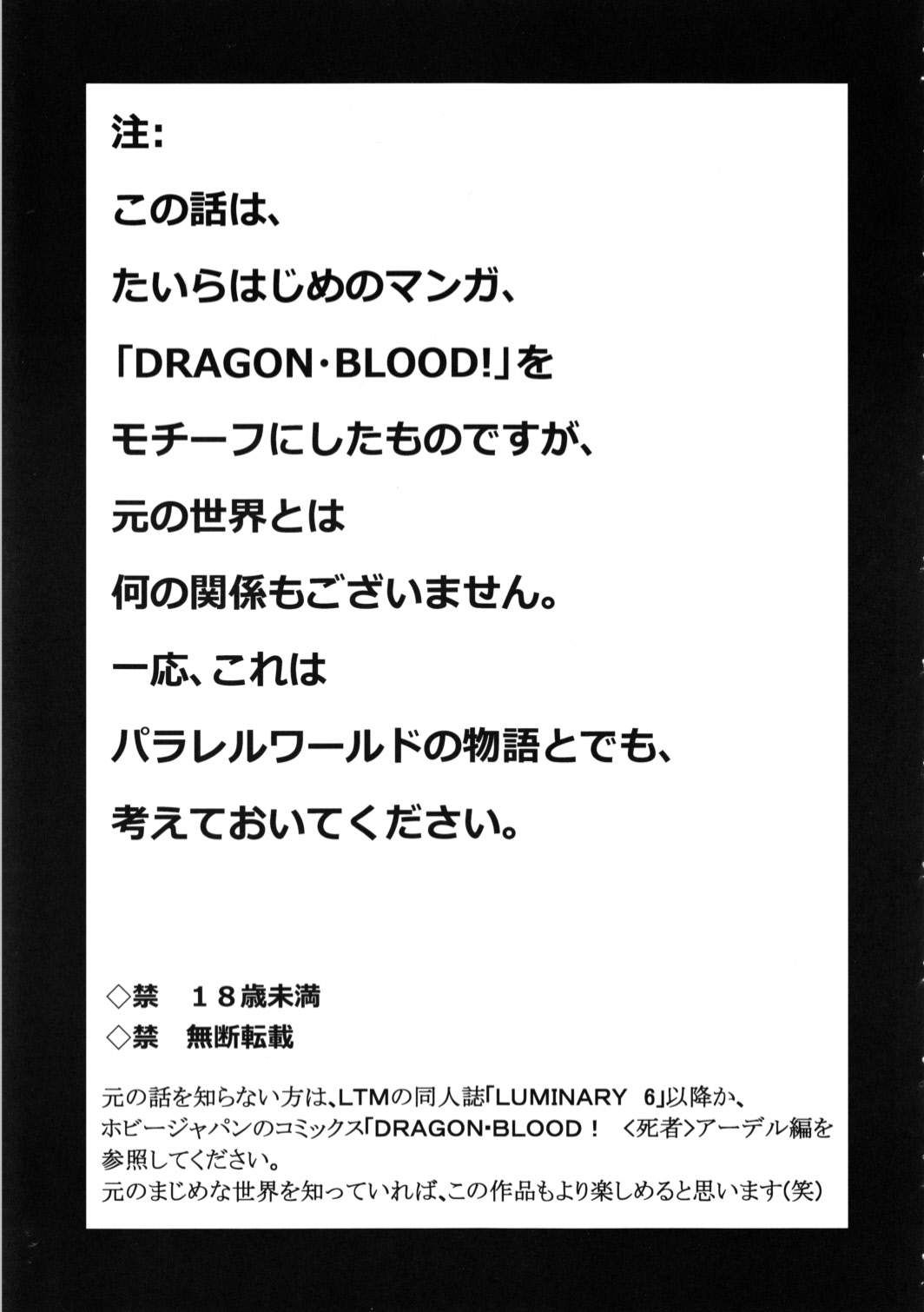 注:

この話は、

たいらはじめのマンガ、

「DRAGON・BLOOD!」を

モチーフにしたものですが、

元の世界とは

何の関係もございません。

一応、これは

パラレルワールドの物語とでも、

考えておいてください。

◇禁 18歳未満
◇禁 無断転載

元の話を知らない方は、LTMの同人誌「LUMINARY 6」以降か、ホビージャパンのコミックス「DRAGON・BLOOD! <死者>アーデル編を参照してください。
元のまじめな世界を知っていれば、この作品もより楽しめると思います(笑)